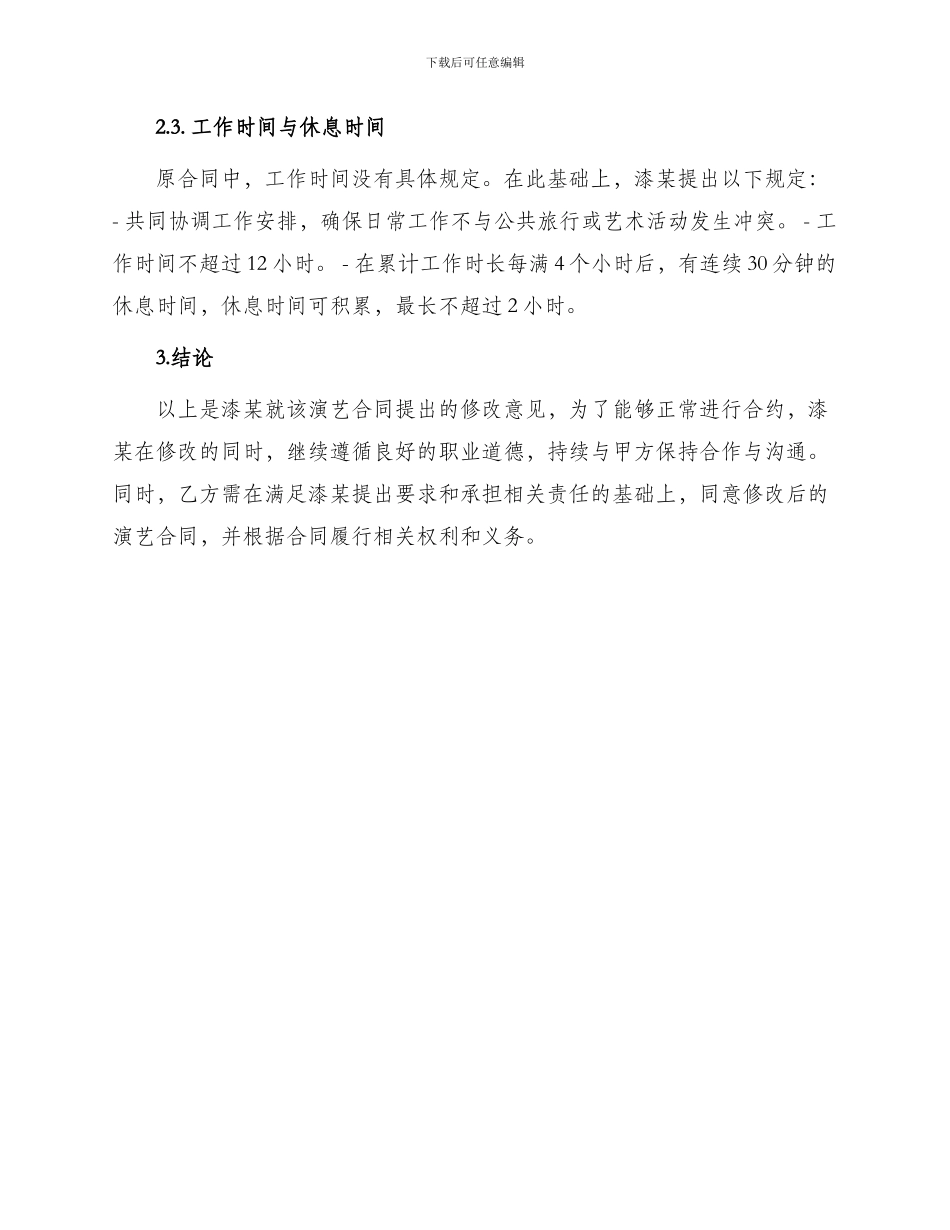 下载后可任意编辑

2.3. 工作时间与休息时间

原合同中，工作时间没有具体规定。在此基础上，漆某提出以下规定：
- 共同协调工作安排，确保日常工作不与公共旅行或艺术活动发生冲突。 - 工作时间不超过 12 小时。 - 在累计工作时长每满 4 个小时后，有连续 30 分钟的休息时间，休息时间可积累，最长不超过 2 小时。

3.结论

以上是漆某就该演艺合同提出的修改意见，为了能够正常进行合约，漆某在修改的同时，继续遵循良好的职业道德，持续与甲方保持合作与沟通。同时，乙方需在满足漆某提出要求和承担相关责任的基础上，同意修改后的演艺合同，并根据合同履行相关权利和义务。